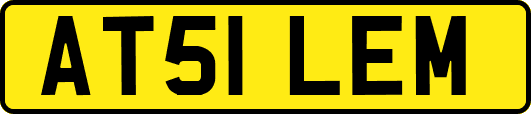 AT51 LEM